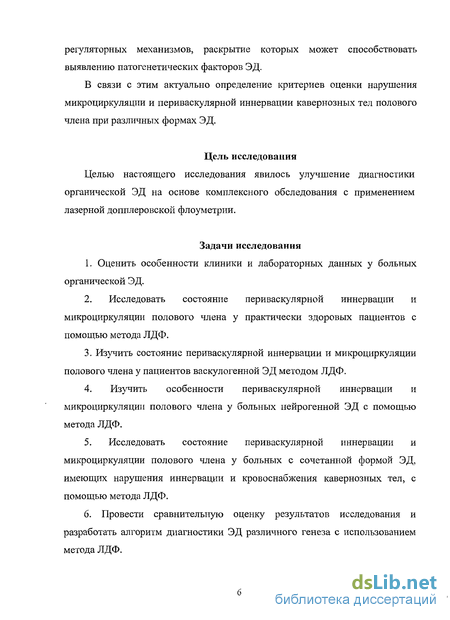 регуляторных механизмов, раскрытие которых может способствовать выявлению патогенетических факторов ЭД.

В связи с этим актуально определение критериев оценки нарушения микроциркуляции и периваскулярной иннервации кавернозных тел полового члена при различных формах ЭД.

Цель исследования

Целью настоящего исследования явилось улучшение диагностики органической ЭД на основе комплексного обследования с применением лазерной допплеровской флоуметрии.

Задачи исследования

1. Оценить особенности клиники и лабораторных данных у больных органической ЭД.

2. Исследовать состояние периваскулярной иннервации и микроциркуляции полового члена у практически здоровых пациентов с помощью метода ЛДФ.

3. Изучить состояние периваскулярной иннервации и микроциркуляции полового члена у пациентов васкулогенной ЭД методом ЛДФ.

4. Изучить особенности периваскулярной иннервации и микроциркуляции полового члена у больных нейрогенной ЭД с помощью метода ЛДФ.

5. Исследовать состояние периваскулярной иннервации и микроциркуляции полового члена у больных с сочетанной формой ЭД, имеющих нарушения иннервации и кровоснабжения кавернозных тел, с помощью метода ЛДФ.

6. Провести сравнительную оценку результатов исследования и разработать алгоритм диагностики ЭД различного генеза с использованием метода ЛДФ.

6

dsLib.net
библиотека диссертаций